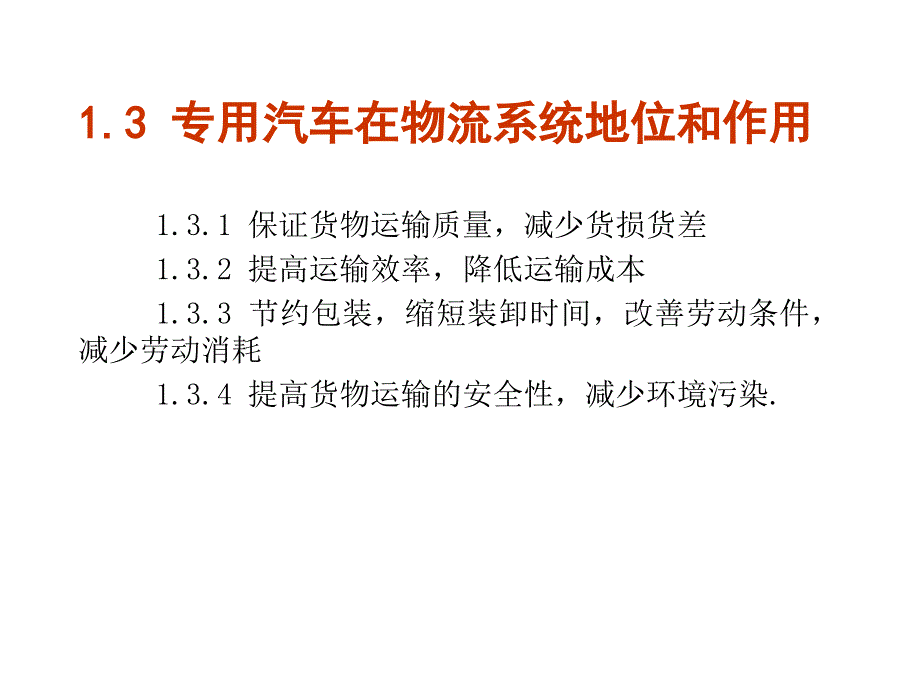 1.3 专用汽车在物流系统地位和作用

1.3.1 保证货物运输质量，减少货损货差

1.3.2 提高运输效率，降低运输成本

1.3.3 节约包装，缩短装卸时间，改善劳动条件，减少劳动消耗

1.3.4 提高货物运输的安全性，减少环境污染.